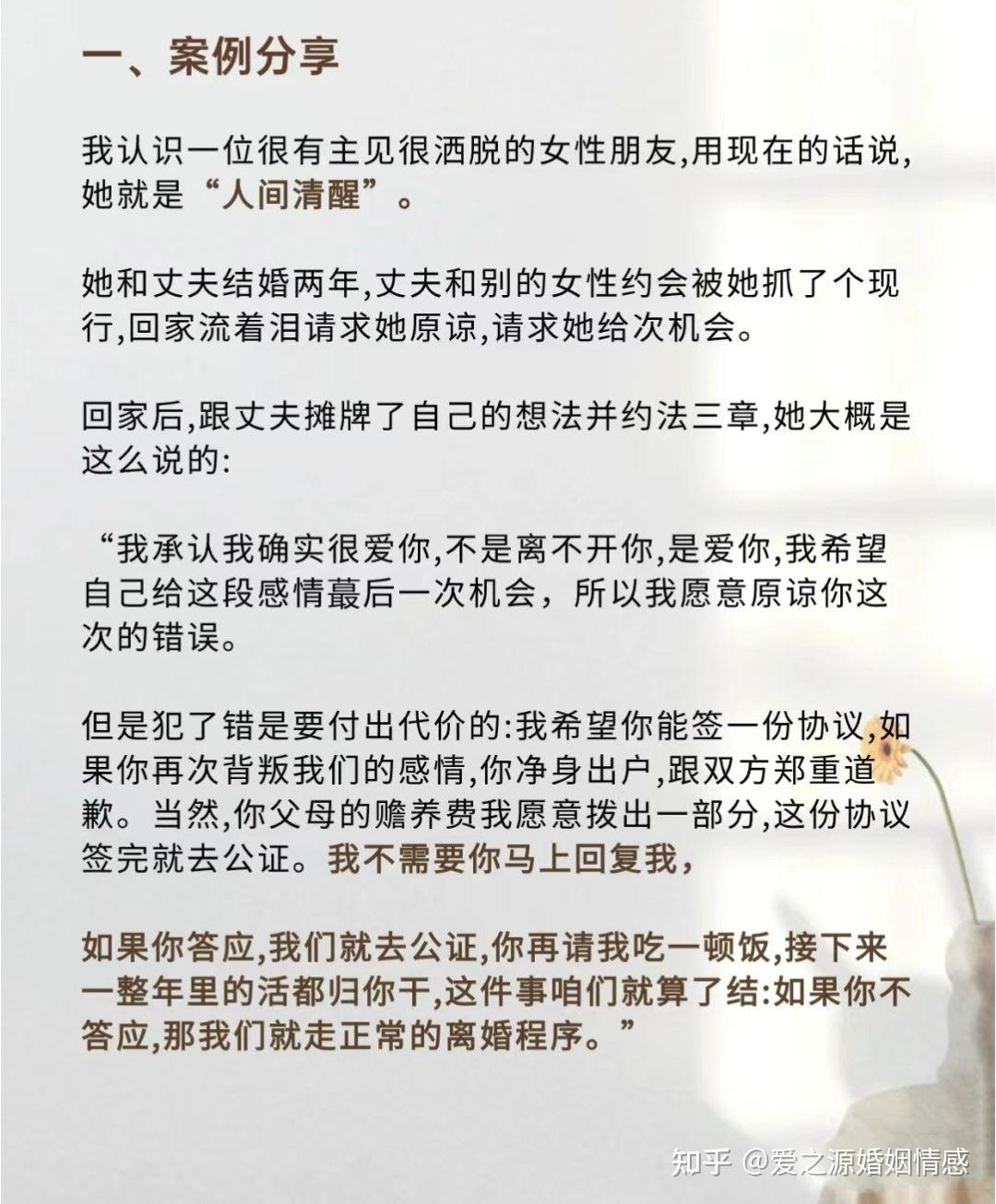 一、案例分享

我认识一位很有主见很洒脱的女性朋友,用现在的话说,她就是“人间清醒”。

她和丈夫结婚两年,丈夫和别的女性约会被她抓了个现行,回家流着泪请求她原谅,请求她给次机会。

回家后,跟丈夫摊牌了自己的想法并约法三章,她大概是这么说的:

“我承认我确实很爱你,不是离不开你,是爱你,我希望自己给这段感情蕞后一次机会，所以我愿意原谅你这次的错误。

但是犯了错是要付出代价的:我希望你能签一份协议,如果你再次背叛我们的感情,你净身出户,跟双方郑重道歉。当然,你父母的赡养费我愿意拨出一部分,这份协议签完就去公证。我不需要你马上回复我，

如果你答应,我们就去公证,你再请我吃一顿饭,接下来一整年里的活都归你干,这件事咱们就算了结:如果你不答应,那我们就走正常的离婚程序。”

知乎 @爱之源婚姻情感